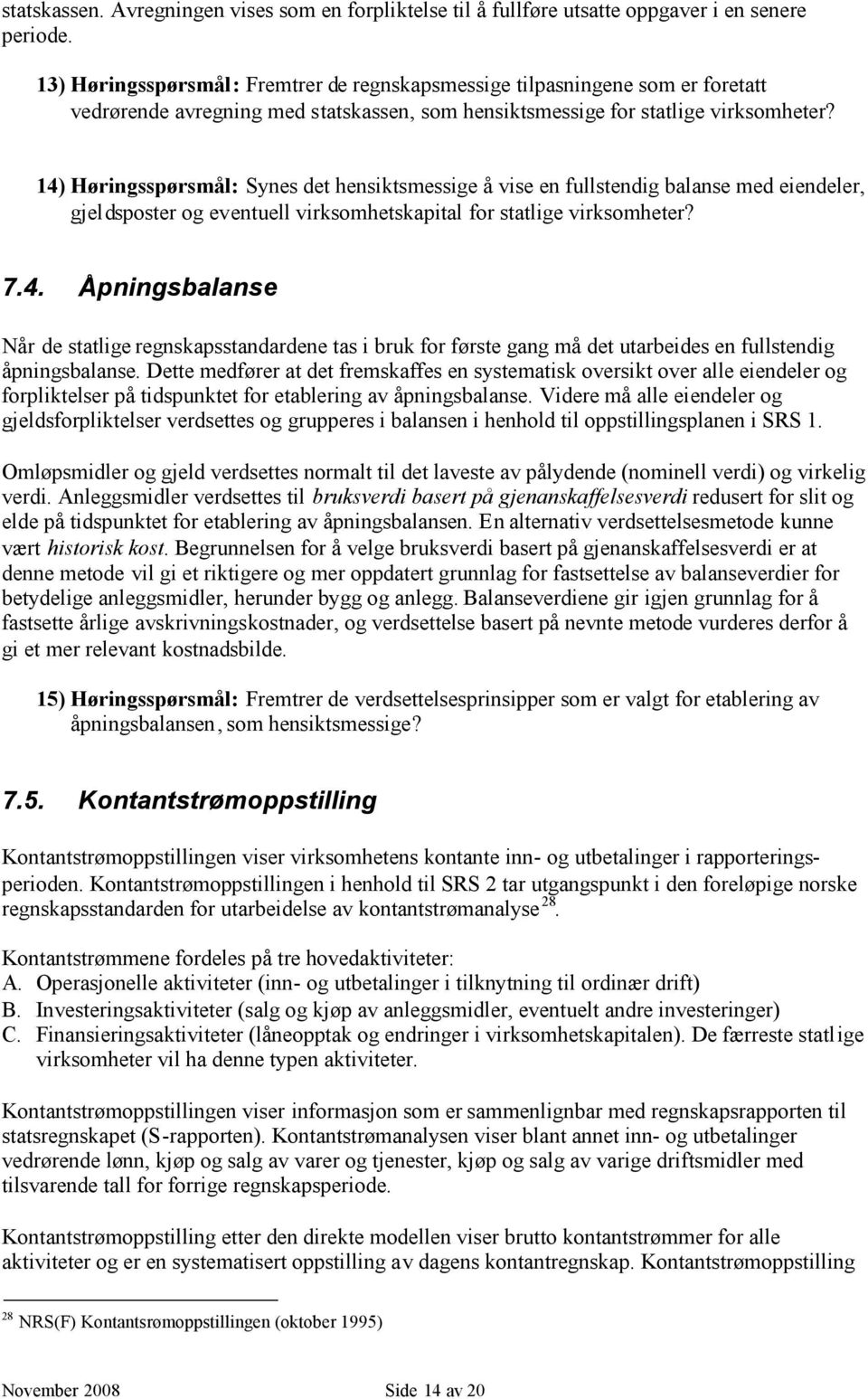 statskassen. Avregningen vises som en forpliktelse til å fullføre utsatte oppgaver i en senere periode.

13) Høringsspørsmål: Fremtrer de regnskapsmessige tilpasningene som er foretatt vedrørende avregning med statskassen, som hensiktsmessige for statlige virksomheter?

14) Høringsspørsmål: Synes det hensiktsmessige å vise en fullstendig balanse med eiendeler, gjeldsposter og eventuell virksomhetskapital for statlige virksomheter?

7.4. Åpningsbalanse

Når de statlige regnskapsstandardene tas i bruk for første gang må det utarbeides en fullstendig åpningsbalanse. Dette medfører at det fremskaffes en systematisk oversikt over alle eiendeler og forpliktelser på tidspunktet for etablering av åpningsbalanse. Videre må alle eiendeler og gjeldsforpliktelser verdsettes og grupperes i balansen i henhold til oppstillingsplanen i SRS 1.

Omløpsmidler og gjeld verdsettes normalt til det laveste av pålydende (nominell verdi) og virkelig verdi. Anleggsmidler verdsettes til bruksverdi basert på gjenanskaffelsesverdi redusert for slit og elde på tidspunktet for etablering av åpningsbalansen. En alternativ verdsettelsesmetode kunne vært historisk kost. Begrunnelsen for å velge bruksverdi basert på gjenanskaffelsesverdi er at denne metode vil gi et riktigere og mer oppdatert grunnlag for fastsettelse av balanseverdier for betydelige anleggsmidler, herunder bygg og anlegg. Balanseverdiene gir igjen grunnlag for å fastsette årlige avskrivningskostnader, og verdsettelse basert på nevnte metode vurderes derfor å gi et mer relevant kostnadsbilde.

15) Høringsspørsmål: Fremtrer de verdsettelsesprinsipper som er valgt for etablering av åpningsbalansen, som hensiktsmessige?

7.5. Kontantstrømoppstilling

Kontantstrømoppstillingen viser virksomhetens kontante inn- og utbetalinger i rapporteringsperioden. Kontantstrømoppstillingen i henhold til SRS 2 tar utgangspunkt i den foreløpige norske regnskapsstandarden for utarbeidelse av kontantstrømanalyse $^{28}$.

Kontantstrømmene fordeles på tre hovedaktiviteter:
A. Operasjonelle aktiviteter (inn- og utbetalinger i tilknytning til ordinær drift)
B. Investeringsaktiviteter (salg og kjøp av anleggsmidler, eventuelt andre investeringer)
C. Finansieringsaktiviteter (låneopptak og endringer i virksomhetskapitalen). De færreste statlige virksomheter vil ha denne typen aktiviteter.

Kontantstrømoppstillingen viser informasjon som er sammenlignbar med regnskapsrapporten til statsregnskapet (S-rapporten). Kontantstrømanalysen viser blant annet inn- og utbetalinger vedrørende lønn, kjøp og salg av varer og tjenester, kjøp og salg av varige driftsmidler med tilsvarende tall for forrige regnskapsperiode.

Kontantstrømoppstilling etter den direkte modellen viser brutto kontantstrømmer for alle aktiviteter og er en systematisert oppstilling av dagens kontantregnskap. Kontantstrømoppstilling

$^{28}$ NRS(F) Kontantsrømoppstillingen (oktober 1995)

November 2008 Side 14 av 20